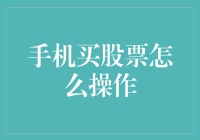 手机买股票怎么操作